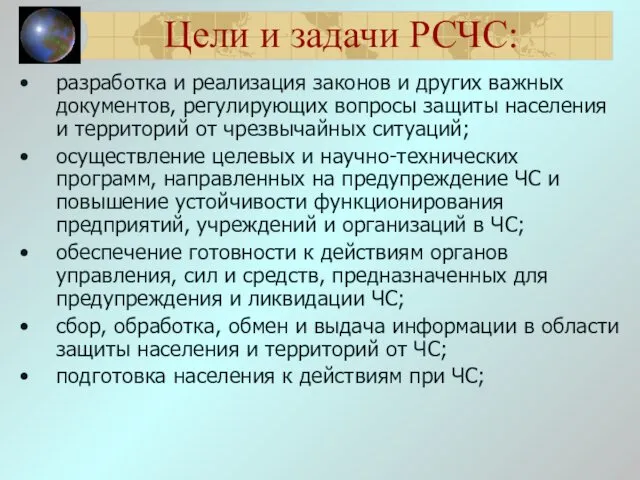 Цели и задачи РСЧС:

• разработка и реализация законов и других важных документов, регулирующих вопросы защиты населения и территорий от чрезвычайных ситуаций;

• осуществление целевых и научно-технических программ, направленных на предупреждение ЧС и повышение устойчивости функционирования предприятий, учреждений и организаций в ЧС;

• обеспечение готовности к действиям органов управления, сил и средств, предназначенных для предупреждения и ликвидации ЧС;

• сбор, обработка, обмен и выдача информации в области защиты населения и территорий от ЧС;

• подготовка населения к действиям при ЧС;